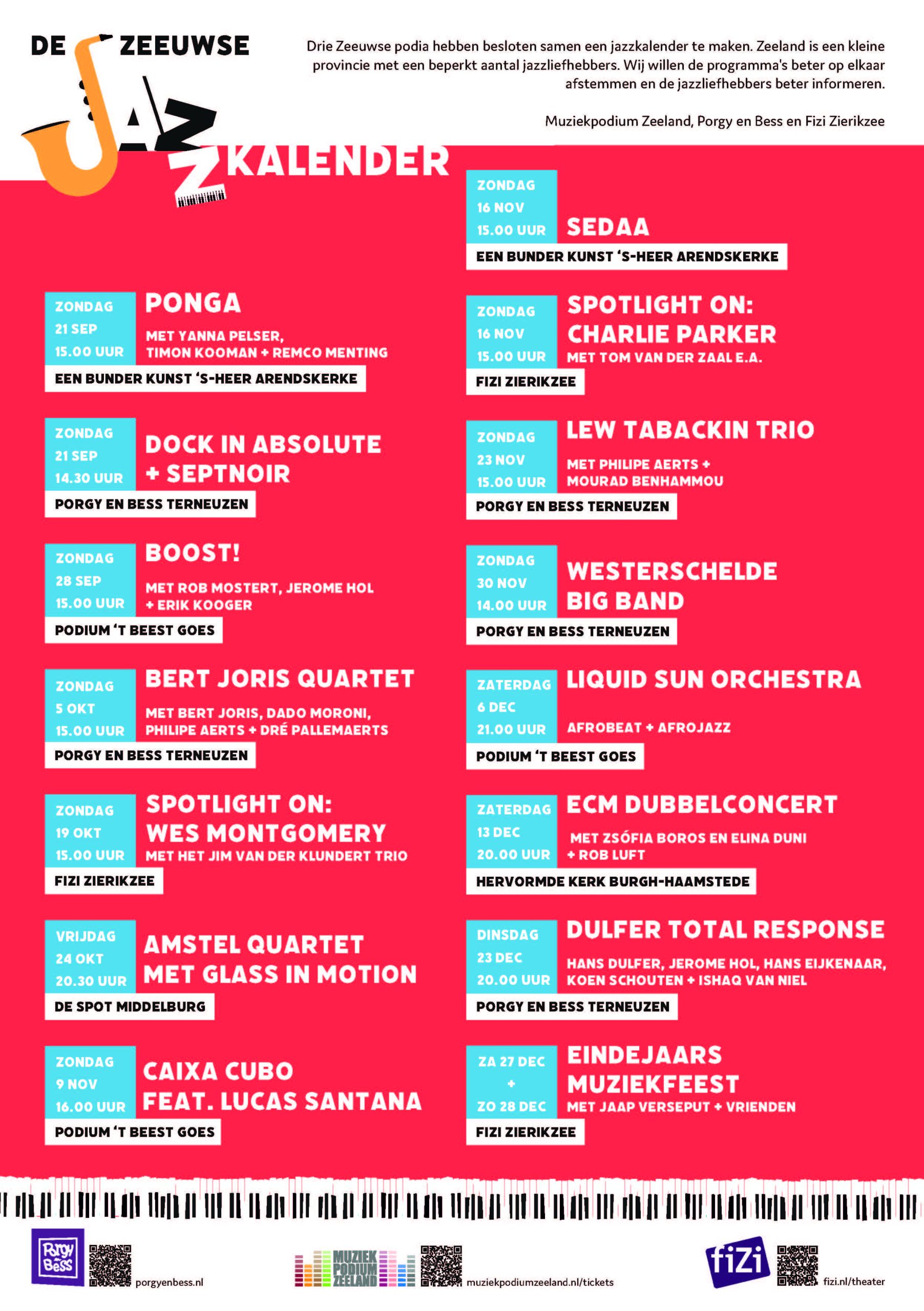 DE ZEEUWSE JAZZKALENDER

Drie Zeeuwse podia hebben besloten samen een jazzkalender te maken. Zeeland is een kleine provincie met een beperkt aantal jazzliefhebbers. Wij willen de programma's beter op elkaar afstemmen en de jazzliefhebbers beter informeren.

Muziekpodium Zeeland, Porgy en Bess en Fizi Zierikzee

ZONDAG 21 SEP 15.00 UUR
PONGA
MET YANNA PELSER, TIMON KOOMAN + REMCO MENTING
EEN BUNDER KUNST 'S-HEER ARENDSKERKE

ZONDAG 21 SEP 14.30 UUR
DOCK IN ABSOLUTE + SEPTNOIR
PORGY EN BESS TERNEUZEN

ZONDAG 28 SEP 15.00 UUR
BOOST!
MET ROB MOSTERT, JEROME HOL + ERIK KOOGER
PODIUM 'T BEEST GOES

ZONDAG 5 OKT 15.00 UUR
BERT JORIS QUARTET
MET BERT JORIS, DADO MORONI, PHILIPE AERTS + DRÉ PALLEMAERTS
PORGY EN BESS TERNEUZEN

ZONDAG 19 OKT 15.00 UUR
SPOTLIGHT ON: WES MONTGOMERY
MET HET JIM VAN DER KLUNDERT TRIO
FIZI ZIERIKZEE

VRIJDAG 24 OKT 20.30 UUR
AMSTEL QUARTET MET GLASS IN MOTION
DE SPOT MIDDELBURG

ZONDAG 9 NOV 16.00 UUR
CAIXA CUBO FEAT. LUCAS SANTANA
PODIUM 'T BEEST GOES

ZONDAG 16 NOV 15.00 UUR
SEDAA
EEN BUNDER KUNST 'S-HEER ARENDSKERKE

ZONDAG 16 NOV 15.00 UUR
SPOTLIGHT ON: CHARLIE PARKER
MET TOM VAN DER ZAAL E.A.
FIZI ZIERIKZEE

ZONDAG 23 NOV 15.00 UUR
LEW TABACKIN TRIO
MET PHILIPE AERTS + MOURAD BENHAMMOU
PORGY EN BESS TERNEUZEN

ZONDAG 30 NOV 14.00 UUR
WESTERSCHELDE BIG BAND
PORGY EN BESS TERNEUZEN

ZATERDAG 6 DEC 21.00 UUR
LIQUID SUN ORCHESTRA
AFROBEAT + AFROJAZZ
PODIUM 'T BEEST GOES

ZATERDAG 13 DEC 20.00 UUR
ECM DUBBELCONCERT
MET ZSÓFIA BOROS EN ELINA DUNI + ROB LUFT
HERVORMDE KERK BURGH-HAAMSTEDE

DINSDAG 23 DEC 20.00 UUR
DULFER TOTAL RESPONSE
HANS DULFER, JEROME HOL, HANS EIJKENAAR, KOEN SCHOUTEN + ISHAQ VAN NIEL
PORGY EN BESS TERNEUZEN

ZA 27 DEC + ZO 28 DEC
EINDEJAARS MUZIEKFEEST
MET JAAP VERSEPUT + VRIENDEN
FIZI ZIERIKZEE

Porgy en Bess porgyenbess.nl
MUZIEK PODIUM ZEELAND muziekpodiumzeeland.nl/tickets
fiZi fizi.nl/theater